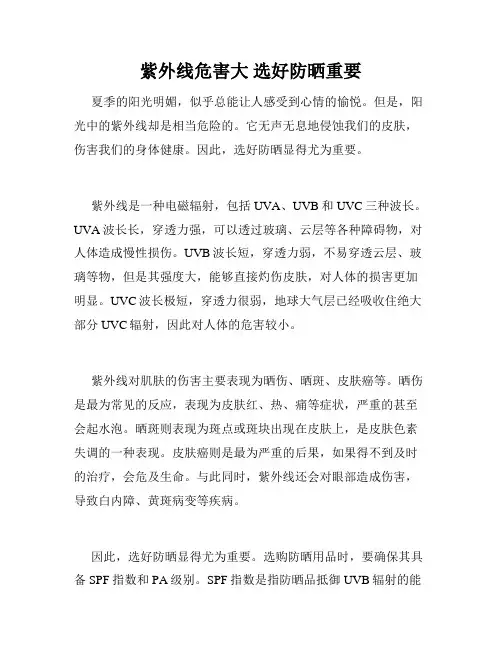 紫外线危害大 选好防晒重要

夏季的阳光明媚，似乎总能让人感受到心情的愉悦。但是，阳光中的紫外线却是相当危险的。它无声无息地侵蚀我们的皮肤，伤害我们的身体健康。因此，选好防晒显得尤为重要。

紫外线是一种电磁辐射，包括 UVA、UVB 和 UVC 三种波长。UVA 波长长，穿透力强，可以透过玻璃、云层等各种障碍物，对人体造成慢性损伤。UVB 波长短，穿透力弱，不易穿透云层、玻璃等物，但是其强度大，能够直接灼伤皮肤，对人体的损害更加明显。UVC 波长极短，穿透力很弱，地球大气层已经吸收住绝大部分 UVC 辐射，因此对人体的危害较小。

紫外线对肌肤的伤害主要表现为晒伤、晒斑、皮肤癌等。晒伤是最为常见的反应，表现为皮肤红、热、痛等症状，严重的甚至会起水泡。晒斑则表现为斑点或斑块出现在皮肤上，是皮肤色素失调的一种表现。皮肤癌则是最为严重的后果，如果得不到及时的治疗，会危及生命。与此同时，紫外线还会对眼部造成伤害，导致白内障、黄斑病变等疾病。

因此，选好防晒显得尤为重要。选购防晒用品时，要确保其具备 SPF 指数和 PA 级别。SPF 指数是指防晒品抵御 UVB 辐射的能